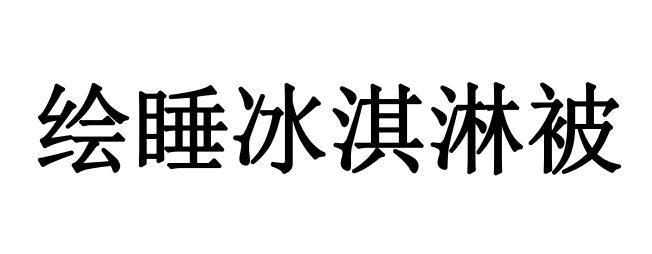 绘睡冰淇淋被